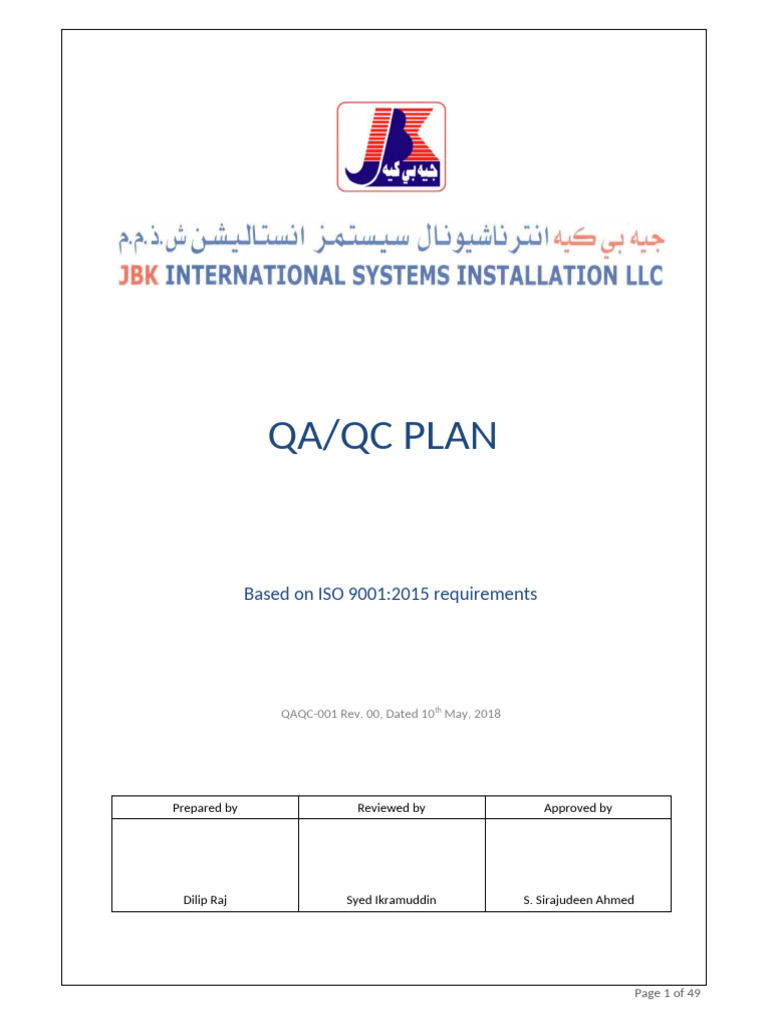 JBK
جيه بي كيه

جيه بي كيه انترناشيونال سيستمز انستاليشن ش.ذ.م.م
JBK INTERNATIONAL SYSTEMS INSTALLATION LLC

QA/QC PLAN

Based on ISO 9001:2015 requirements

QAQC-001 Rev. 00, Dated 10$^{th}$ May, 2018

| Prepared by | Reviewed by | Approved by |
|---|---|---|
| Dilip Raj | Syed Ikramuddin | S. Sirajudeen Ahmed |

Page 1 of 49